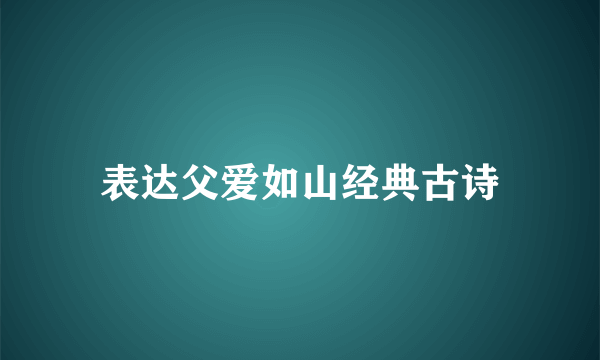 表达父爱如山经典古诗